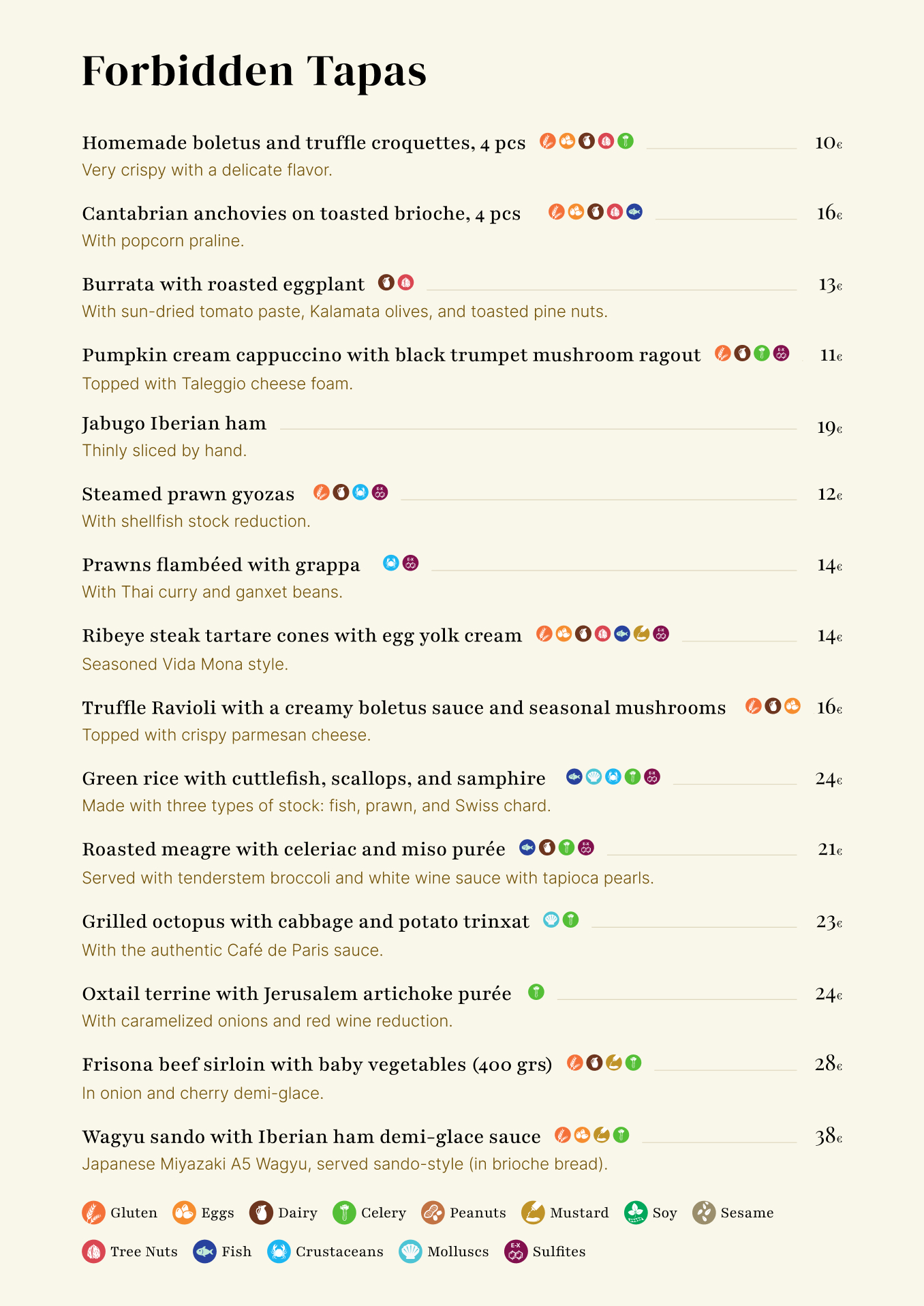 Forbidden Tapas

Homemade boletus and truffle croquettes, 4 pcs 10€
Very crispy with a delicate flavor.

Cantabrian anchovies on toasted brioche, 4 pcs 16€
With popcorn praline.

Burrata with roasted eggplant 13€
With sun-dried tomato paste, Kalamata olives, and toasted pine nuts.

Pumpkin cream cappuccino with black trumpet mushroom ragout 11€
Topped with Taleggio cheese foam.

Jabugo Iberian ham 19€
Thinly sliced by hand.

Steamed prawn gyozas 12€
With shellfish stock reduction.

Prawns flambéed with grappa 14€
With Thai curry and ganxet beans.

Ribeye steak tartare cones with egg yolk cream 14€
Seasoned Vida Mona style.

Truffle Ravioli with a creamy boletus sauce and seasonal mushrooms 16€
Topped with crispy parmesan cheese.

Green rice with cuttlefish, scallops, and samphire 24€
Made with three types of stock: fish, prawn, and Swiss chard.

Roasted meagre with celeriac and miso purée 21€
Served with tenderstem broccoli and white wine sauce with tapioca pearls.

Grilled octopus with cabbage and potato trinxat 23€
With the authentic Café de Paris sauce.

Oxtail terrine with Jerusalem artichoke purée 24€
With caramelized onions and red wine reduction.

Frisona beef sirloin with baby vegetables (400 grs) 28€
In onion and cherry demi-glace.

Wagyu sando with Iberian ham demi-glace sauce 38€
Japanese Miyazaki A5 Wagyu, served sando-style (in brioche bread).

Gluten Eggs Dairy Celery Peanuts Mustard Soy Sesame
Tree Nuts Fish Crustaceans Molluscs Sulfites